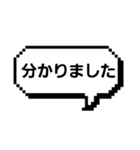 分かりました